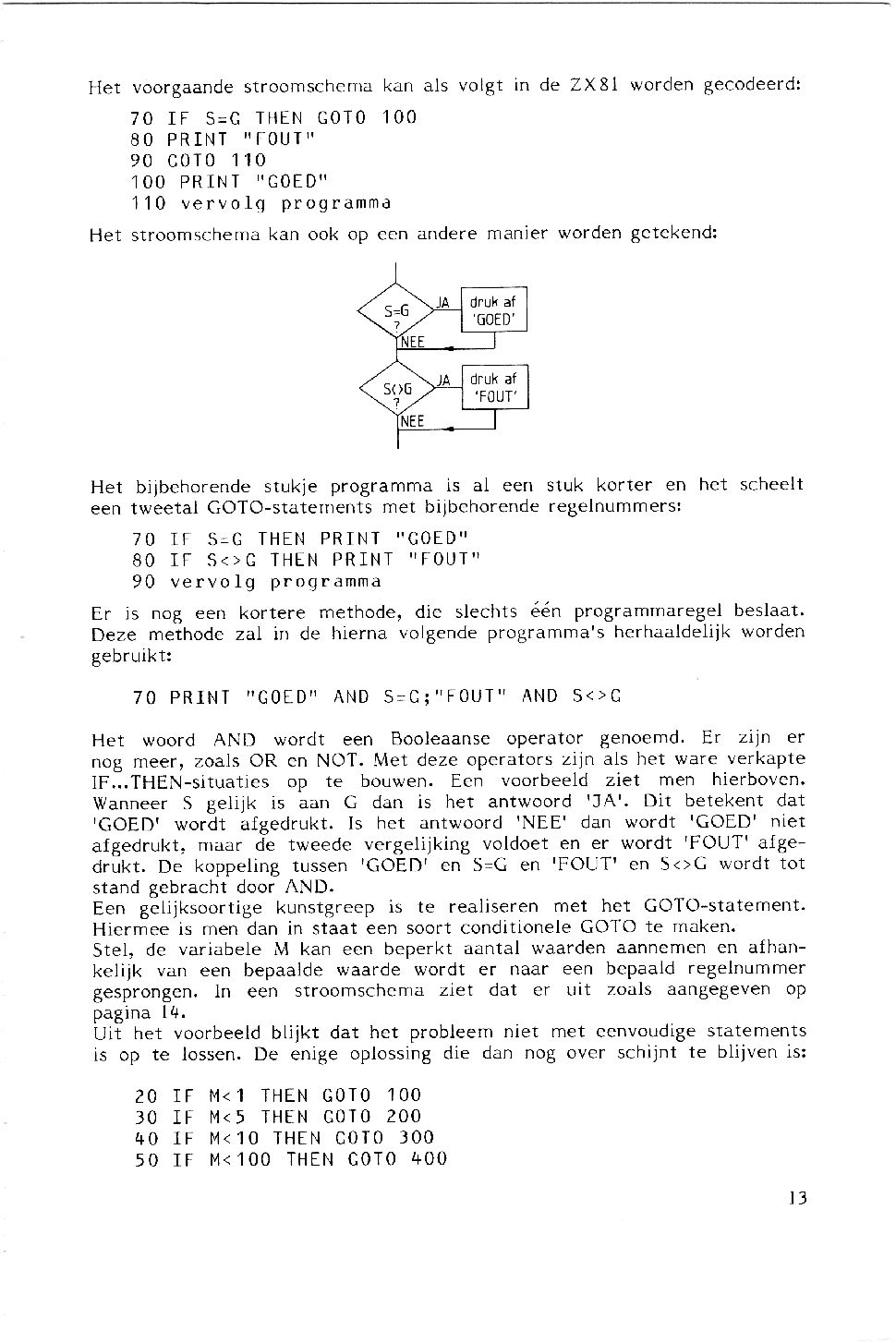 Het voorgaande stroomschema kan als volgt in de ZX81 worden gecodeerd:

70 IF S=G THEN GOTO 100
80 PRINT "FOUT"
90 GOTO 110
100 PRINT "GOED"
110 vervolg programma

Het stroomschema kan ook op een andere manier worden getekend:

S=G ?
JA
druk af 'GOED'
NEE
S<>G ?
JA
druk af 'FOUT'
NEE

Het bijbehorende stukje programma is al een stuk korter en het scheelt een tweetal GOTO-statements met bijbehorende regelnummers:

70 IF S=G THEN PRINT "GOED"
80 IF S<>G THEN PRINT "FOUT"
90 vervolg programma

Er is nog een kortere methode, die slechts één programmaregel beslaat. Deze methode zal in de hierna volgende programma's herhaaldelijk worden gebruikt:

70 PRINT "GOED" AND S=G;"FOUT" AND S<>G

Het woord AND wordt een Booleaanse operator genoemd. Er zijn er nog meer, zoals OR en NOT. Met deze operators zijn als het ware verkapte IF...THEN-situaties op te bouwen. Een voorbeeld ziet men hierboven. Wanneer S gelijk is aan G dan is het antwoord 'JA'. Dit betekent dat 'GOED' wordt afgedrukt. Is het antwoord 'NEE' dan wordt 'GOED' niet afgedrukt, maar de tweede vergelijking voldoet en er wordt 'FOUT' afgedrukt. De koppeling tussen 'GOED' en S=G en 'FOUT' en S<>G wordt tot stand gebracht door AND.
Een gelijksoortige kunstgreep is te realiseren met het GOTO-statement. Hiermee is men dan in staat een soort conditionele GOTO te maken.
Stel, de variabele M kan een beperkt aantal waarden aannemen en afhankelijk van een bepaalde waarde wordt er naar een bepaald regelnummer gesprongen. In een stroomschema ziet dat er uit zoals aangegeven op pagina 14.
Uit het voorbeeld blijkt dat het probleem niet met eenvoudige statements is op te lossen. De enige oplossing die dan nog over schijnt te blijven is:

20 IF M<1 THEN GOTO 100
30 IF M<5 THEN GOTO 200
40 IF M<10 THEN GOTO 300
50 IF M<100 THEN GOTO 400

13